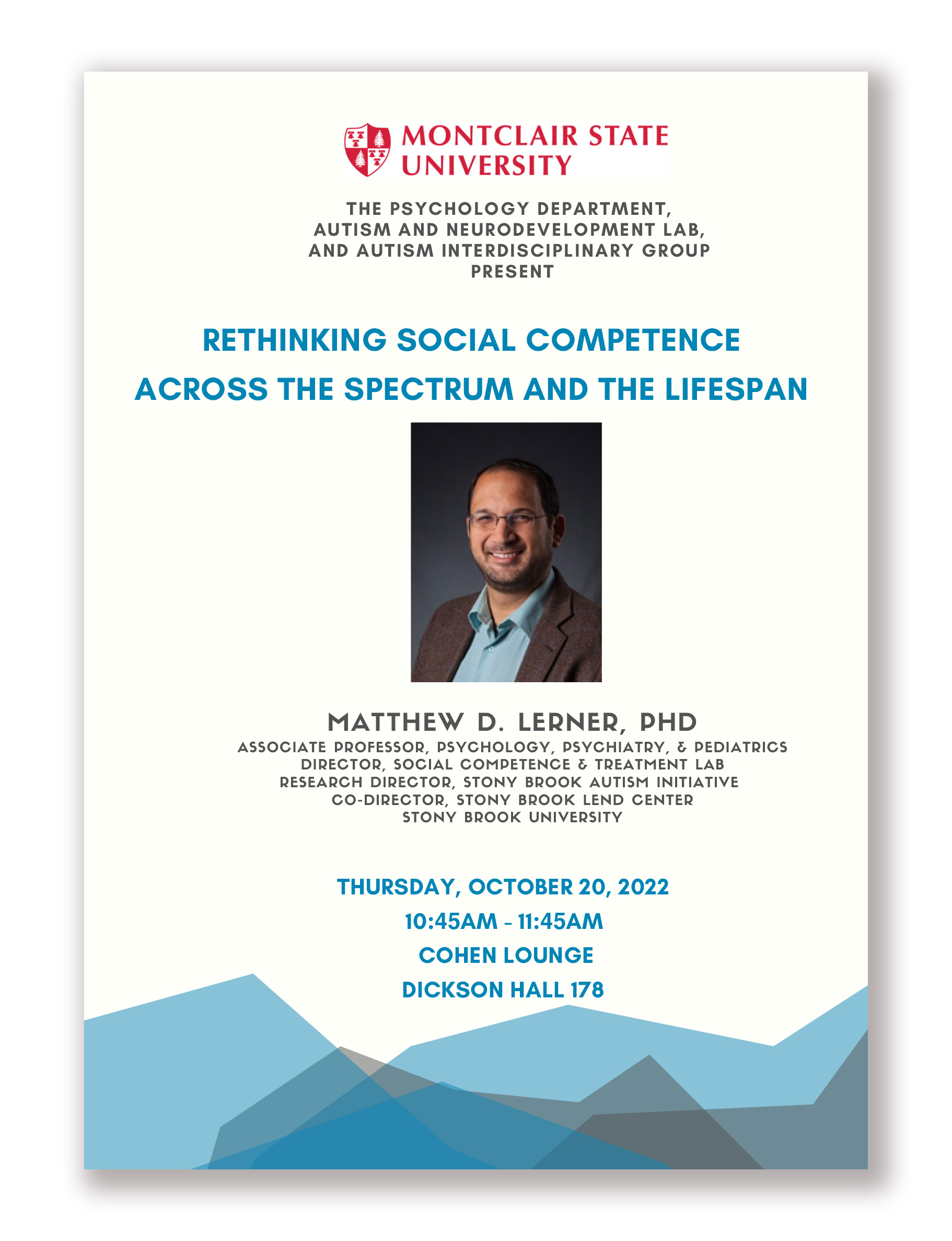 MONTCLAIR STATE UNIVERSITY

THE PSYCHOLOGY DEPARTMENT, AUTISM AND NEURODEVELOPMENT LAB, AND AUTISM INTERDISCIPLINARY GROUP PRESENT

RETHINKING SOCIAL COMPETENCE ACROSS THE SPECTRUM AND THE LIFESPAN

MATTHEW D. LERNER, PHD
ASSOCIATE PROFESSOR, PSYCHOLOGY, PSYCHIATRY, & PEDIATRICS
DIRECTOR, SOCIAL COMPETENCE & TREATMENT LAB
RESEARCH DIRECTOR, STONY BROOK AUTISM INITIATIVE
CO-DIRECTOR, STONY BROOK LEND CENTER
STONY BROOK UNIVERSITY

THURSDAY, OCTOBER 20, 2022
10:45AM - 11:45AM
COHEN LOUNGE
DICKSON HALL 178